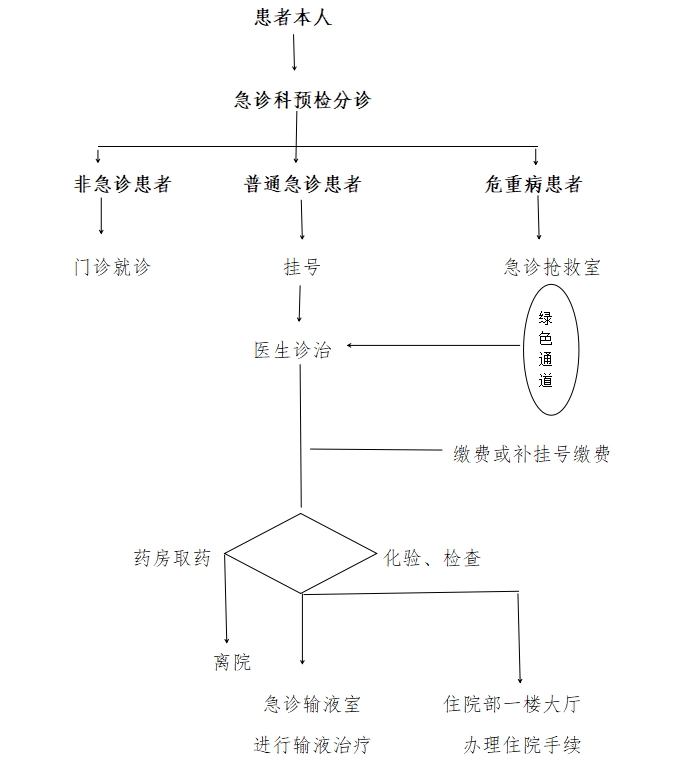 患者本人

急诊科预检分诊

非急诊患者

普通急诊患者

危重病患者

门诊就诊

挂号

急诊抢救室

绿色通道

医生诊治

缴费或补挂号缴费

药房取药

化验、检查

离院

急诊输液室
进行输液治疗

住院部一楼大厅
办理住院手续